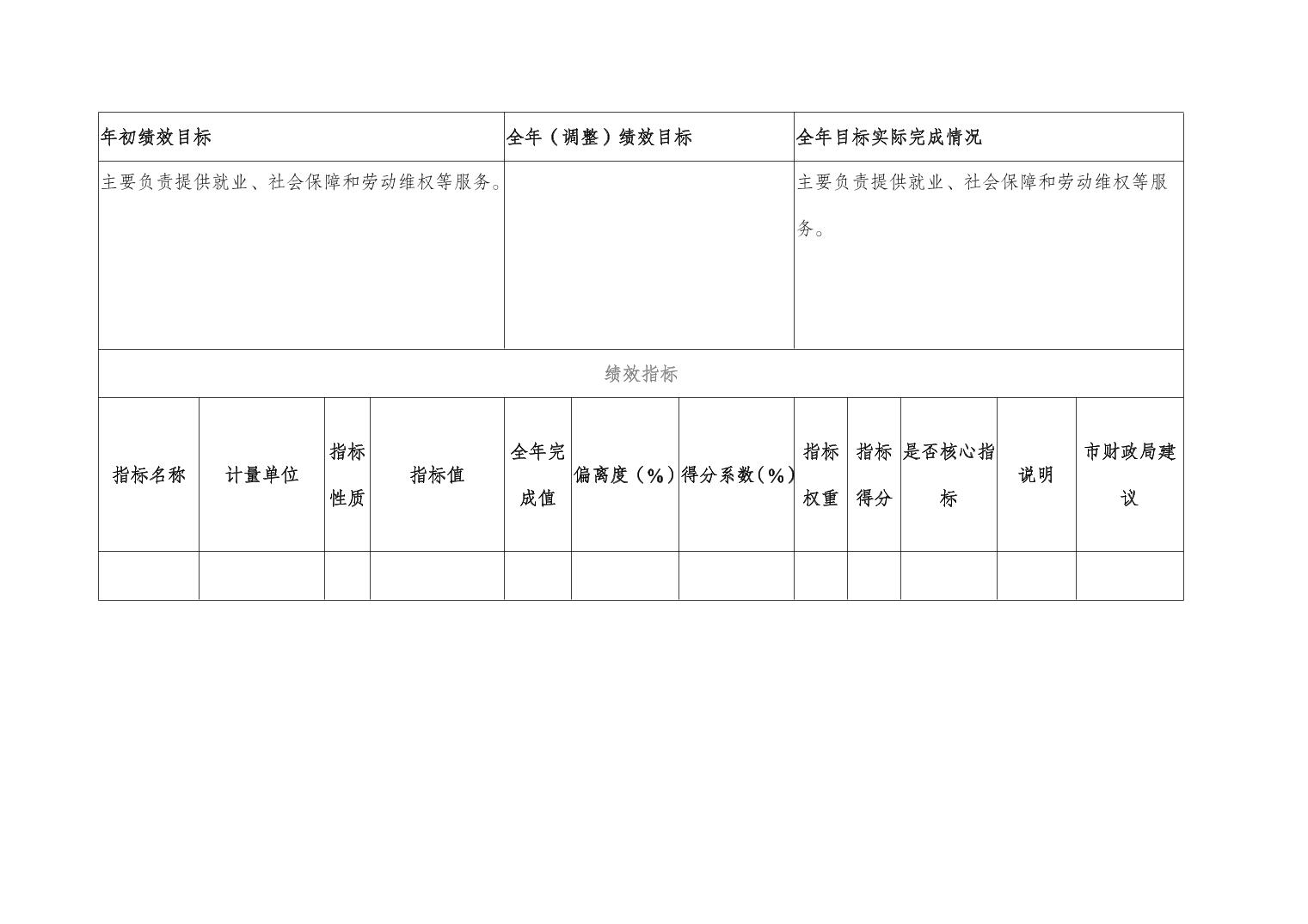 | 年初绩效目标 | 全年（调整）绩效目标 | 全年目标实际完成情况 |
|---|---|---|
| 主要负责提供就业、社会保障和劳动维权等服务。 |  | 主要负责提供就业、社会保障和劳动维权等服务。 |

绩效指标

| 指标名称 | 计量单位 | 指标性质 | 指标值 | 全年完成值 | 偏离度（%） | 得分系数（%） | 指标权重 | 指标得分 | 是否核心指标 | 说明 | 市财政局建议 |
|---|---|---|---|---|---|---|---|---|---|---|---|
|  |  |  |  |  |  |  |  |  |  |  |  |